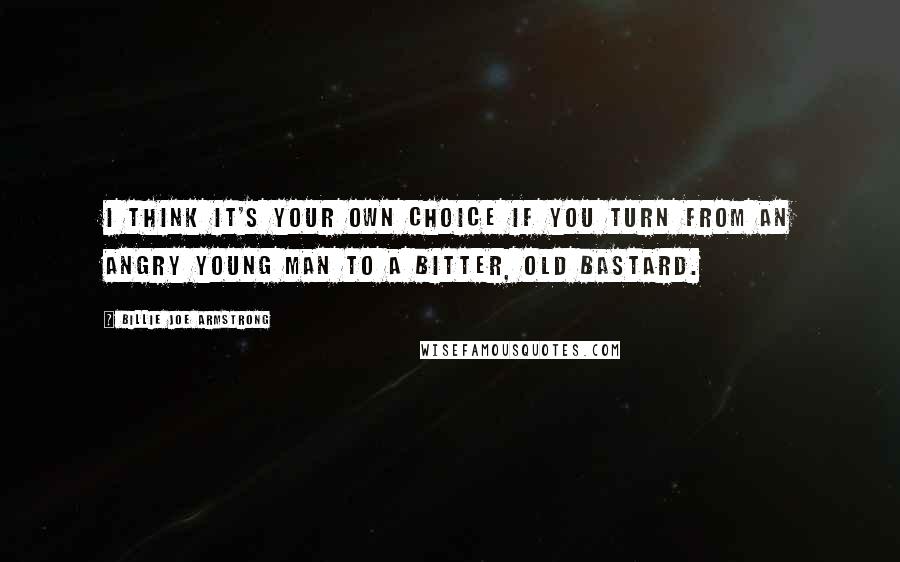 I THINK IT'S YOUR OWN CHOICE IF YOU TURN FROM AN ANGRY YOUNG MAN TO A BITTER, OLD BASTARD.

? BILLIE JOE ARMSTRONG

WISEFAMOUSQUOTES.COM